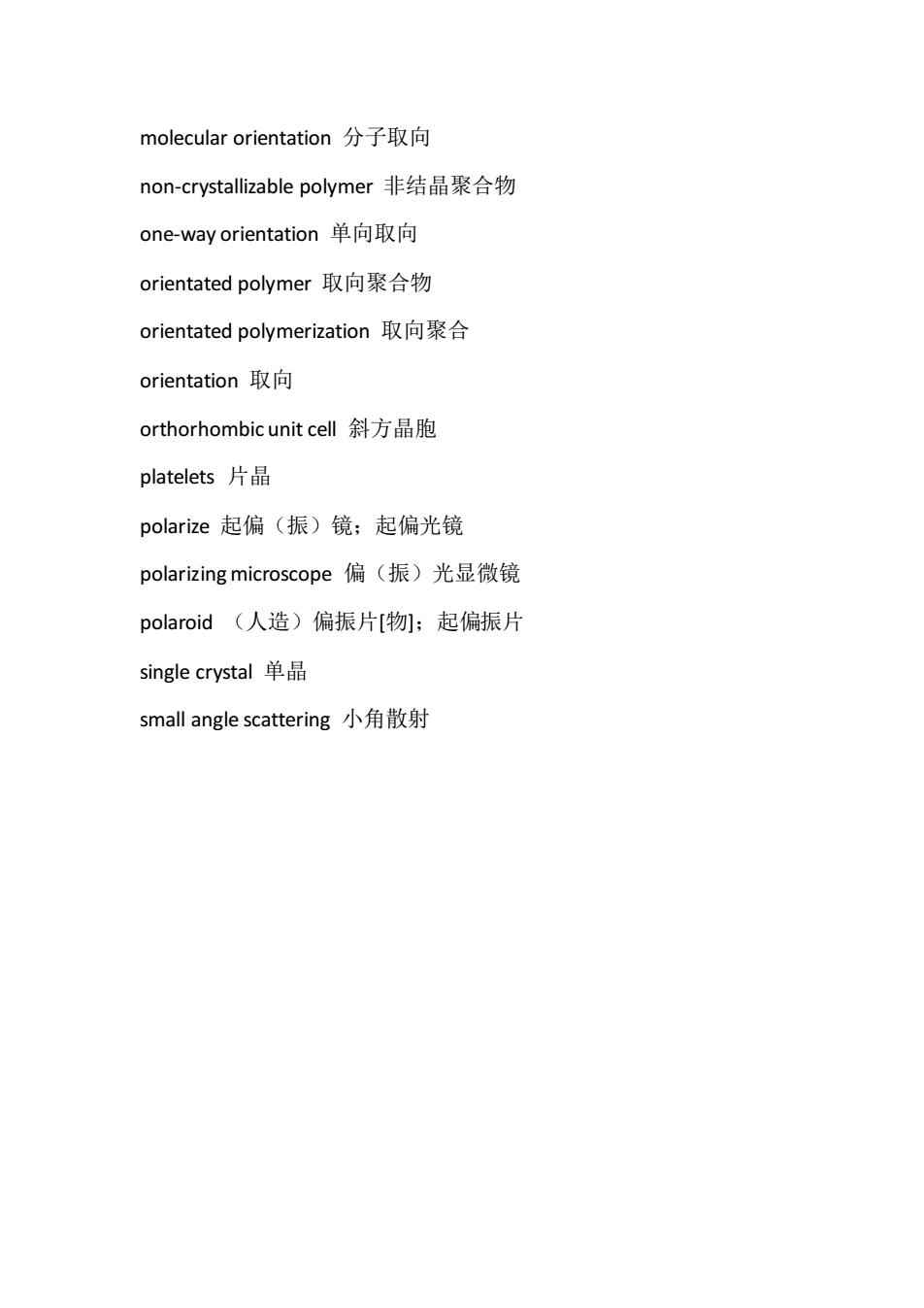 molecular orientation 分子取向

non-crystallizable polymer 非结晶聚合物

one-way orientation 单向取向

orientated polymer 取向聚合物

orientated polymerization 取向聚合

orientation 取向

orthorhombic unit cell 斜方晶胞

platelets 片晶

polarize 起偏（振）镜；起偏光镜

polarizing microscope 偏（振）光显微镜

polaroid （人造）偏振片[物]；起偏振片

single crystal 单晶

small angle scattering 小角散射